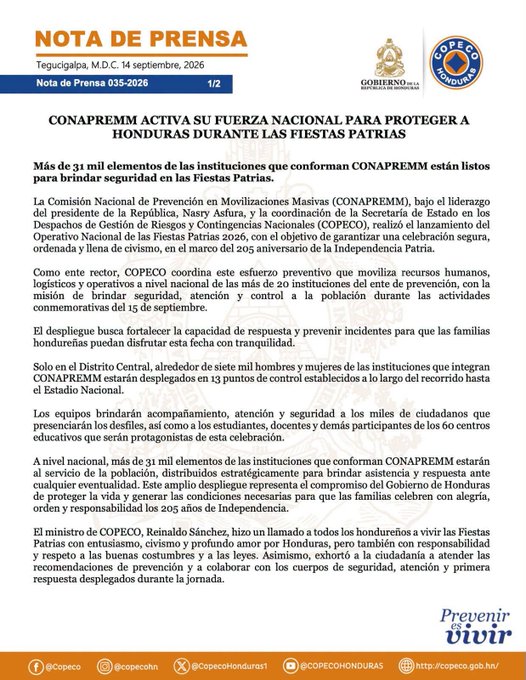 NOTA DE PRENSA

Tegucigalpa, M.D.C. 14 septiembre, 2026

Nota de Prensa 035-2026 1/2

GOBIERNO DE LA REPÚBLICA DE HONDURAS

COPECO HONDURAS

CONAPREMM ACTIVA SU FUERZA NACIONAL PARA PROTEGER A HONDURAS DURANTE LAS FIESTAS PATRIAS

Más de 31 mil elementos de las instituciones que conforman CONAPREMM están listos para brindar seguridad en las Fiestas Patrias.

La Comisión Nacional de Prevención en Movilizaciones Masivas (CONAPREMM), bajo el liderazgo del presidente de la República, Nasry Asfura, y la coordinación de la Secretaría de Estado en los Despachos de Gestión de Riesgos y Contingencias Nacionales (COPECO), realizó el lanzamiento del Operativo Nacional de las Fiestas Patrias 2026, con el objetivo de garantizar una celebración segura, ordenada y llena de civismo, en el marco del 205 aniversario de la Independencia Patria.

Como ente rector, COPECO coordina este esfuerzo preventivo que moviliza recursos humanos, logísticos y operativos a nivel nacional de las más de 20 instituciones del ente de prevención, con la misión de brindar seguridad, atención y control a la población durante las actividades conmemorativas del 15 de septiembre.

El despliegue busca fortalecer la capacidad de respuesta y prevenir incidentes para que las familias hondureñas puedan disfrutar esta fecha con tranquilidad.

Solo en el Distrito Central, alrededor de siete mil hombres y mujeres de las instituciones que integran CONAPREMM estarán desplegados en 13 puntos de control establecidos a lo largo del recorrido hasta el Estadio Nacional.

Los equipos brindarán acompañamiento, atención y seguridad a los miles de ciudadanos que presenciarán los desfiles, así como a los estudiantes, docentes y demás participantes de los 60 centros educativos que serán protagonistas de esta celebración.

A nivel nacional, más de 31 mil elementos de las instituciones que conforman CONAPREMM estarán al servicio de la población, distribuidos estratégicamente para brindar asistencia y respuesta ante cualquier eventualidad. Este amplio despliegue representa el compromiso del Gobierno de Honduras de proteger la vida y generar las condiciones necesarias para que las familias celebren con alegría, orden y responsabilidad los 205 años de Independencia.

El ministro de COPECO, Reinaldo Sánchez, hizo un llamado a todos los hondureños a vivir las Fiestas Patrias con entusiasmo, civismo y profundo amor por Honduras, pero también con responsabilidad y respeto a las buenas costumbres y a las leyes. Asimismo, exhortó a la ciudadanía a atender las recomendaciones de prevención y a colaborar con los cuerpos de seguridad, atención y primera respuesta desplegados durante la jornada.

Prevenir es vivir

@Copeco @copecohn @CopecoHonduras1 @COPECOHONDURAS http://copeco.gob.hn/